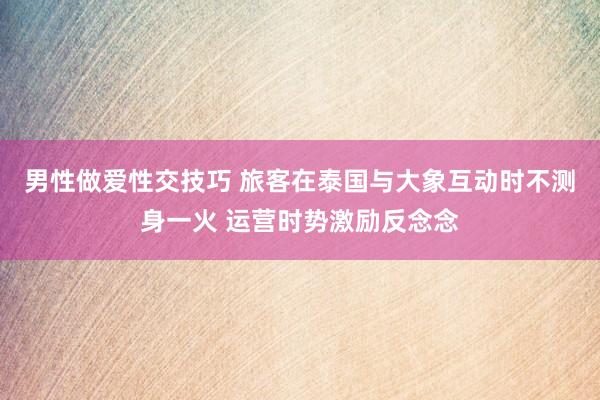 男性做爱性交技巧 旅客在泰国与大象互动时不测身一火 运营时势激励反念念